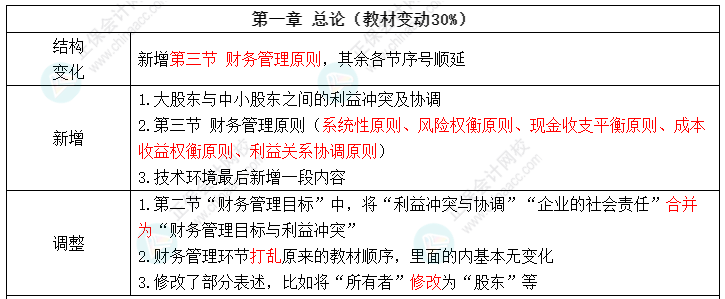 | 第一章 总论（教材变动30%） | |
|---|---|
| 结构变化 | 新增第三节 财务管理原则，其余各节序号顺延 |
| 新增 | 1.大股东与中小股东之间的利益冲突及协调<br>2.第三节 财务管理原则（系统性原则、风险权衡原则、现金收支平衡原则、成本收益权衡原则、利益关系协调原则）<br>3.技术环境最后新增一段内容 |
| 调整 | 1.第二节“财务管理目标”中，将“利益冲突与协调”“企业的社会责任”合并为“财务管理目标与利益冲突”<br>2.财务管理环节打乱原来的教材顺序，里面的内基本无变化<br>3.修改了部分表述，比如将“所有者”修改为“股东”等 |